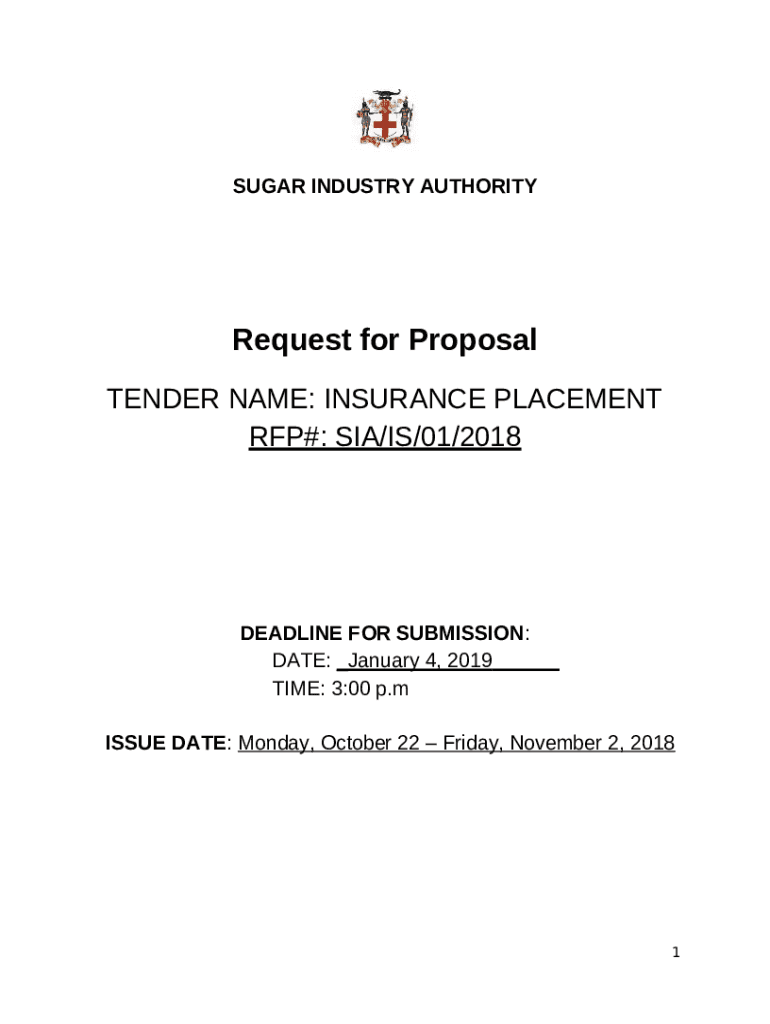 SUGAR INDUSTRY AUTHORITY

Request for Proposal

TENDER NAME: INSURANCE PLACEMENT
RFP#: SIA/IS/01/2018

DEADLINE FOR SUBMISSION:
DATE: January 4, 2019
TIME: 3:00 p.m

ISSUE DATE: Monday, October 22 – Friday, November 2, 2018

1